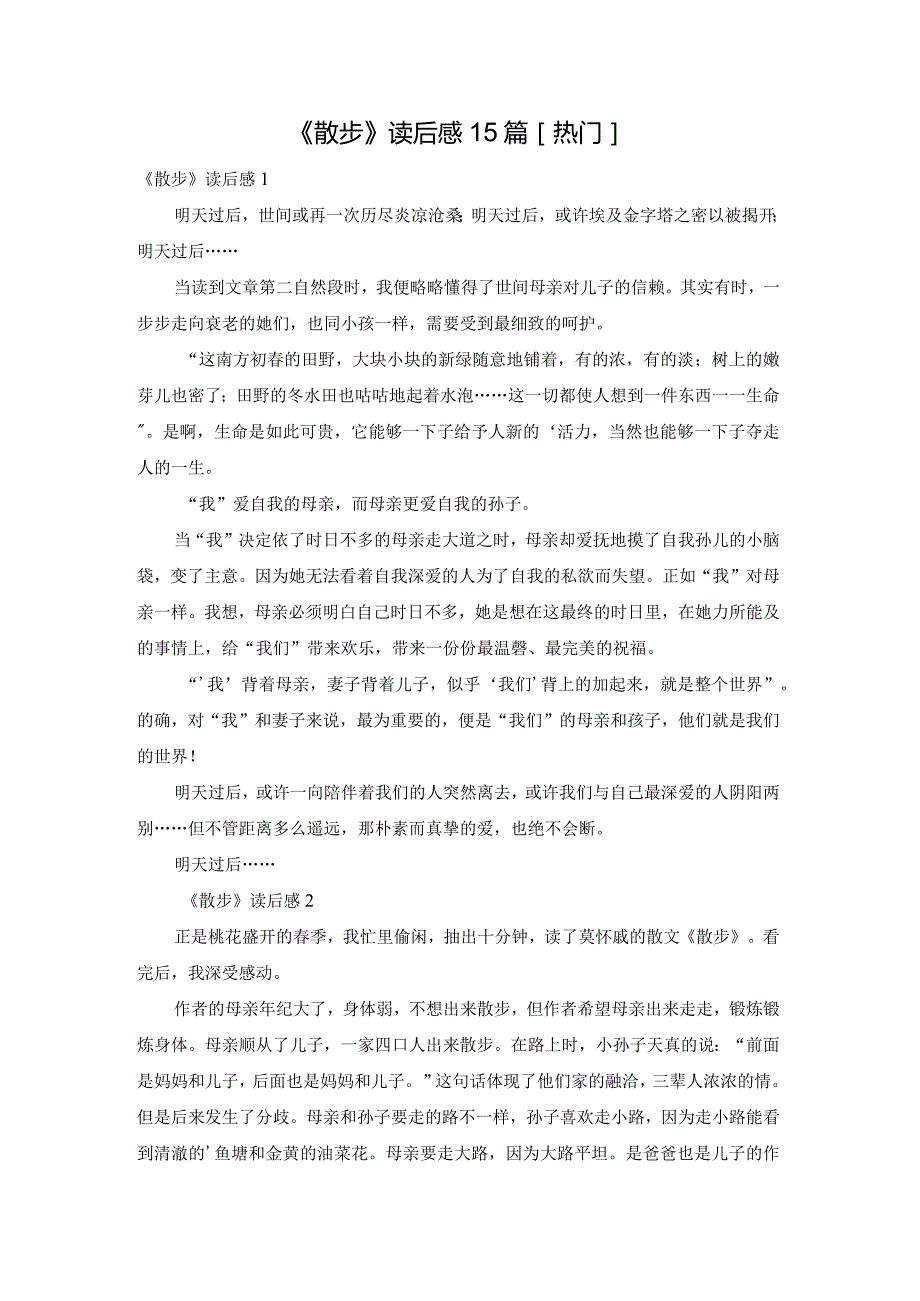 《散步》读后感15篇［热门］

《散步》读后感1

明天过后，世间或再一次历尽炎凉沧桑;明天过后，或许埃及金字塔之密以被揭开;明天过后……

当读到文章第二自然段时，我便略略懂得了世间母亲对儿子的信赖。其实有时，一步步走向衰老的她们，也同小孩一样，需要受到最细致的呵护。

“这南方初春的田野，大块小块的新绿随意地铺着，有的浓，有的淡；树上的嫩芽儿也密了；田野的冬水田也咕咕地起着水泡……这一切都使人想到一件东西一一生命”。是啊，生命是如此可贵，它能够一下子给予人新的‘活力，当然也能够一下子夺走人的一生。

“我”爱自我的母亲，而母亲更爱自我的孙子。

当“我”决定依了时日不多的母亲走大道之时，母亲却爱抚地摸了自我孙儿的小脑袋，变了主意。因为她无法看着自我深爱的人为了自我的私欲而失望。正如“我”对母亲一样。我想，母亲必须明白自己时日不多，她是想在这最终的时日里，在她力所能及的事情上，给“我们”带来欢乐，带来一份份最温磬、最完美的祝福。

“’我’背着母亲，妻子背着儿子，似乎‘我们’背上的加起来，就是整个世界”。的确，对“我”和妻子来说，最为重要的，便是“我们”的母亲和孩子，他们就是我们的世界！

明天过后，或许一向陪伴着我们的人突然离去，或许我们与自己最深爱的人阴阳两别……但不管距离多么遥远，那朴素而真挚的爱，也绝不会断。

明天过后……

《散步》读后感2

正是桃花盛开的春季，我忙里偷闲，抽出十分钟，读了莫怀戚的散文《散步》。看完后，我深受感动。

作者的母亲年纪大了，身体弱，不想出来散步，但作者希望母亲出来走走，锻炼锻炼身体。母亲顺从了儿子，一家四口人出来散步。在路上时，小孙子天真的说：“前面是妈妈和儿子，后面也是妈妈和儿子。”这句话体现了他们家的融洽，三辈人浓浓的情。但是后来发生了分歧。母亲和孙子要走的路不一样，孙子喜欢走小路，因为走小路能看到清澈的’鱼塘和金黄的油菜花。母亲要走大路，因为大路平坦。是爸爸也是儿子的作